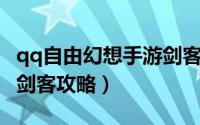 qq自由幻想手游剑客
剑客攻略）